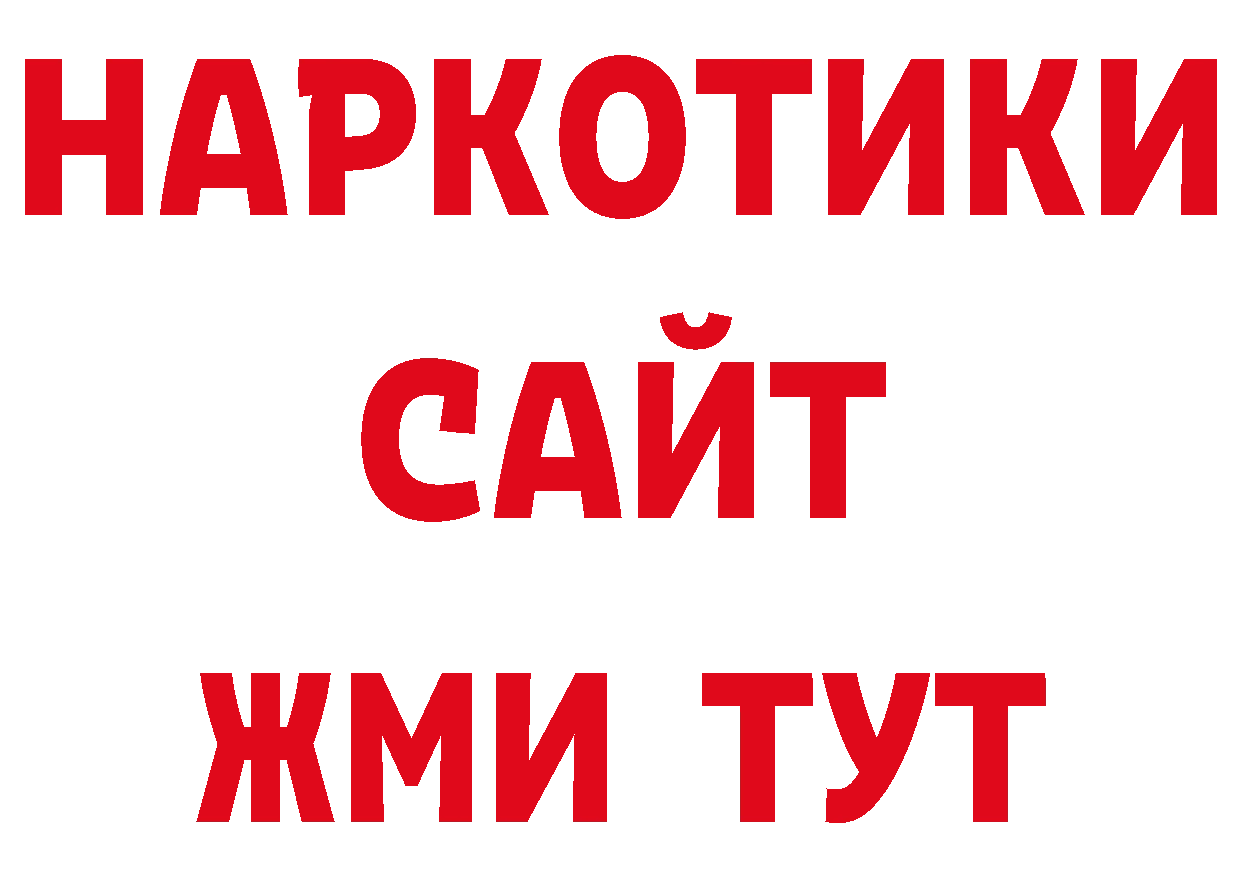 НАРКОТИКИ
САЙТ
ЖМИ ТУТ